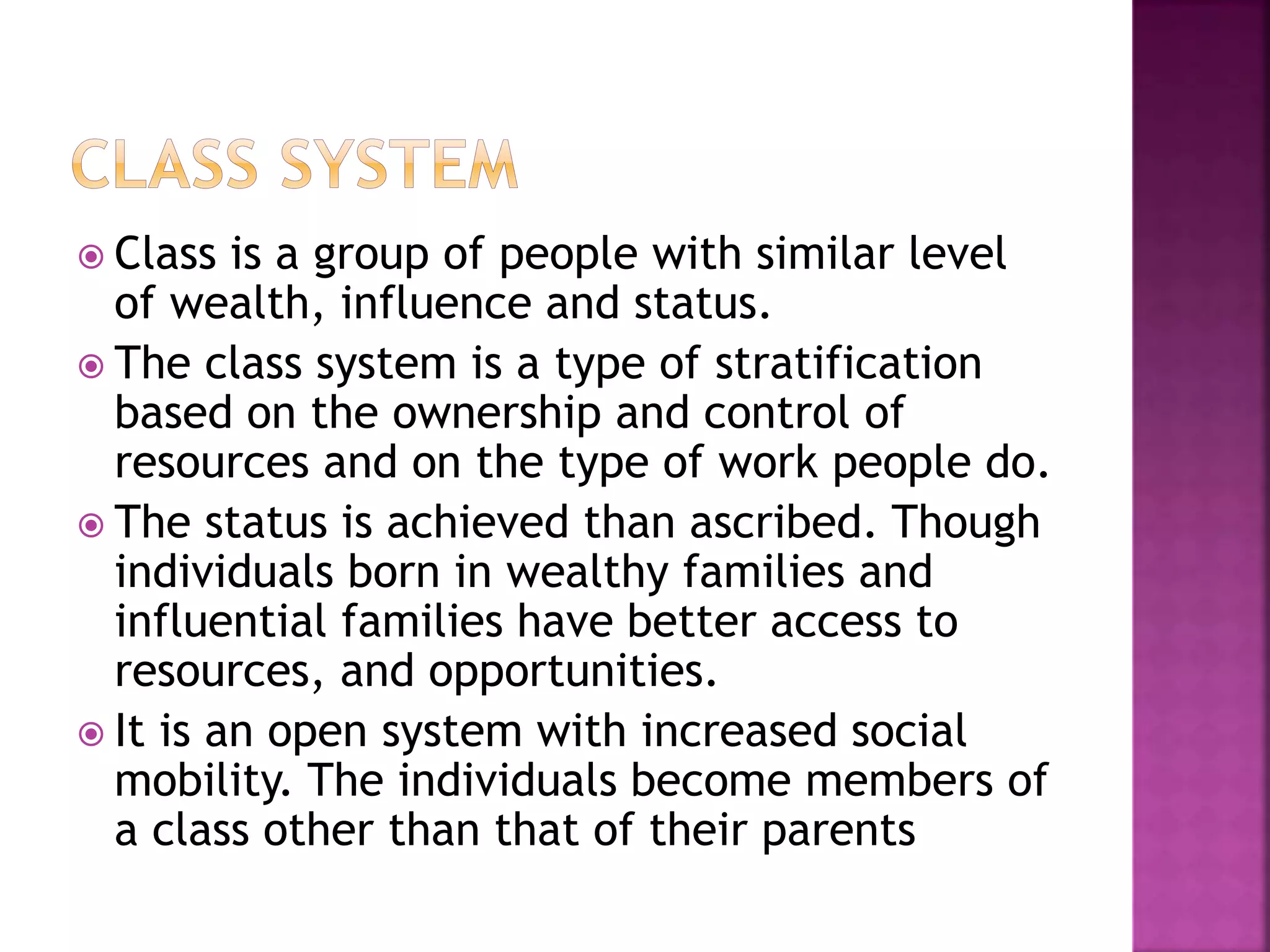 CLASS SYSTEM

• Class is a group of people with similar level of wealth, influence and status.
• The class system is a type of stratification based on the ownership and control of resources and on the type of work people do.
• The status is achieved than ascribed. Though individuals born in wealthy families and influential families have better access to resources, and opportunities.
• It is an open system with increased social mobility. The individuals become members of a class other than that of their parents